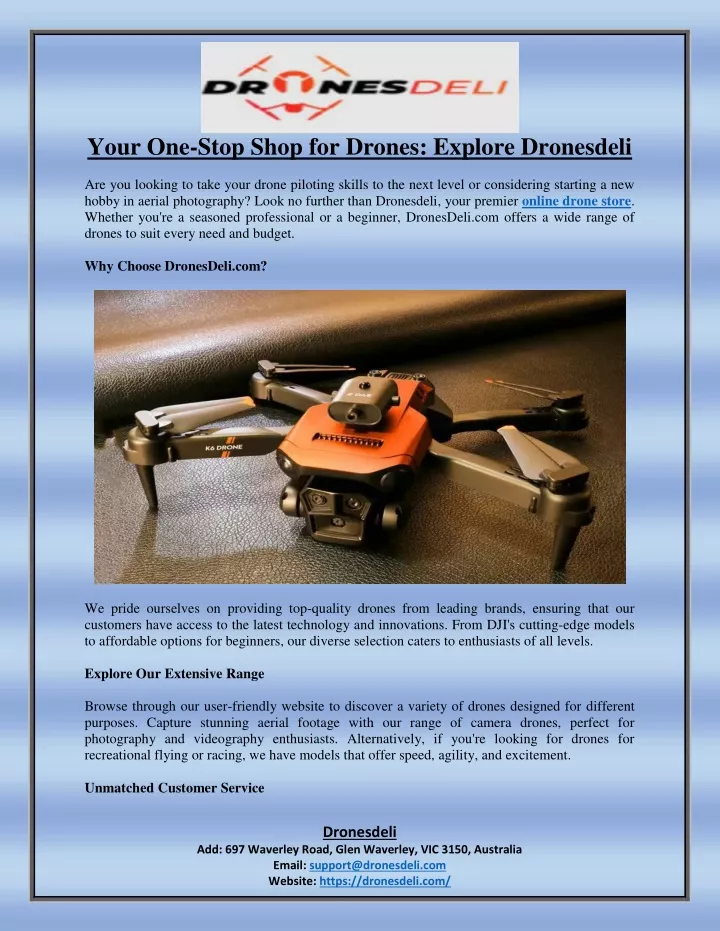 DRONESDELI

Your One-Stop Shop for Drones: Explore Dronesdeli

Are you looking to take your drone piloting skills to the next level or considering starting a new hobby in aerial photography? Look no further than Dronesdeli, your premier online drone store. Whether you're a seasoned professional or a beginner, DronesDeli.com offers a wide range of drones to suit every need and budget.

Why Choose DronesDeli.com?

K6 DRONE

We pride ourselves on providing top-quality drones from leading brands, ensuring that our customers have access to the latest technology and innovations. From DJI's cutting-edge models to affordable options for beginners, our diverse selection caters to enthusiasts of all levels.

Explore Our Extensive Range

Browse through our user-friendly website to discover a variety of drones designed for different purposes. Capture stunning aerial footage with our range of camera drones, perfect for photography and videography enthusiasts. Alternatively, if you're looking for drones for recreational flying or racing, we have models that offer speed, agility, and excitement.

Unmatched Customer Service

Dronesdeli
Add: 697 Waverley Road, Glen Waverley, VIC 3150, Australia
Email: support@dronesdeli.com
Website: https://dronesdeli.com/